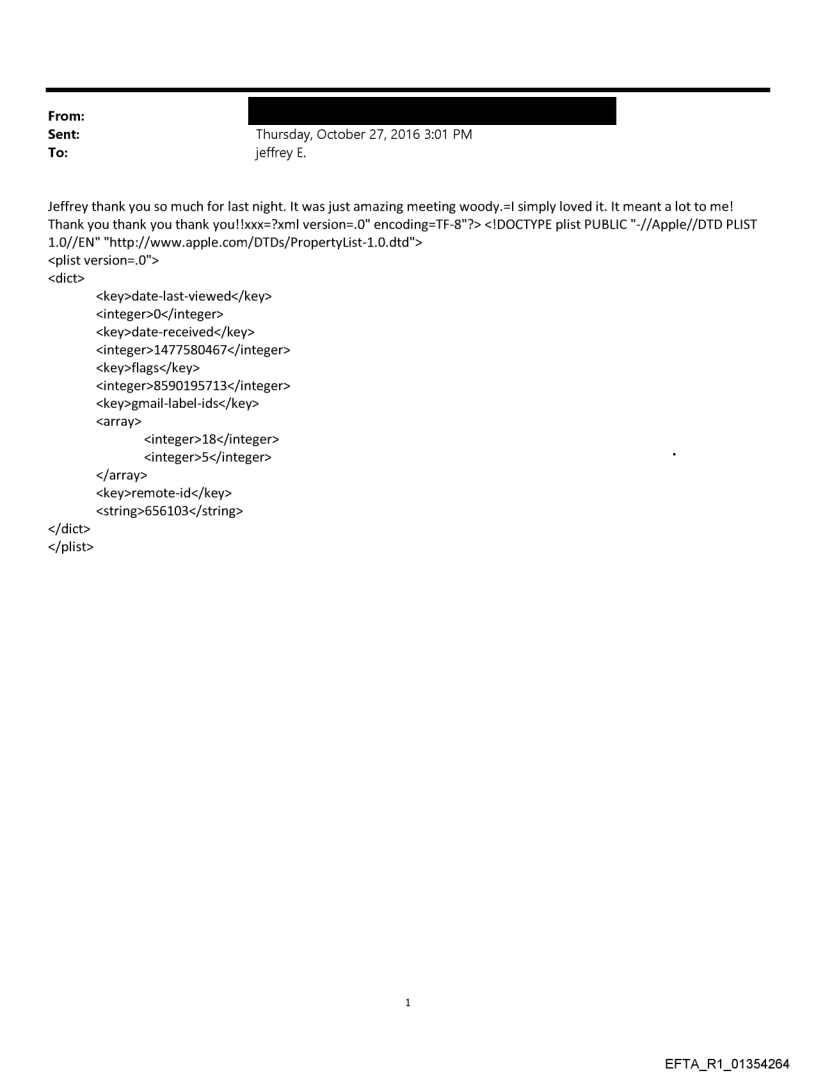 From:
Sent: Thursday, October 27, 2016 3:01 PM
To: jeffrey E.

Jeffrey thank you so much for last night. It was just amazing meeting woody.=I simply loved it. It meant a lot to me! Thank you thank you thank you!!xxx=?xml version=.0" encoding=TF-8"?> <!DOCTYPE plist PUBLIC "-//Apple//DTD PLIST 1.0//EN" "http://www.apple.com/DTDs/PropertyList-1.0.dtd">
<plist version=.0">
<dict>
<key>date-last-viewed</key>
<integer>0</integer>
<key>date-received</key>
<integer>1477580467</integer>
<key>flags</key>
<integer>8590195713</integer>
<key>gmail-label-ids</key>
<array>
<integer>18</integer>
<integer>5</integer>
</array>
<key>remote-id</key>
<string>656103</string>
</dict>
</plist>

1

EFTA_R1_01354264